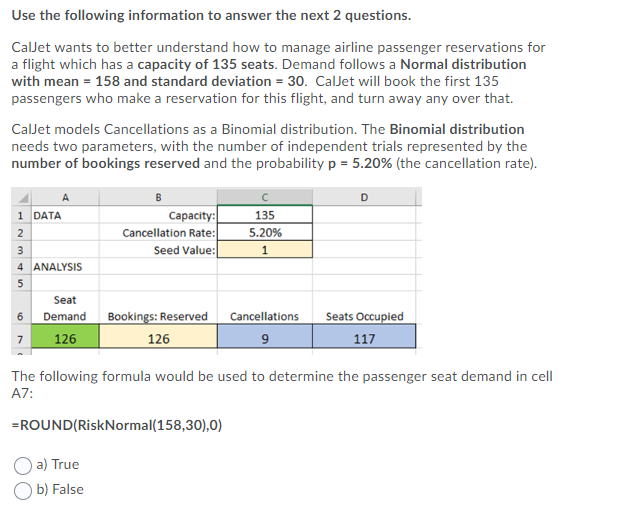 Use the following information to answer the next 2 questions.

CalJet wants to better understand how to manage airline passenger reservations for a flight which has a capacity of 135 seats. Demand follows a Normal distribution with mean = 158 and standard deviation = 30. CalJet will book the first 135 passengers who make a reservation for this flight, and turn away any over that.

CalJet models Cancellations as a Binomial distribution. The Binomial distribution needs two parameters, with the number of independent trials represented by the number of bookings reserved and the probability p = 5.20% (the cancellation rate).

| | A | B | C | D |
|---|---|---|---|---|
| 1 | DATA | Capacity: | 135 | |
| 2 | | Cancellation Rate: | 5.20% | |
| 3 | | Seed Value: | 1 | |
| 4 | ANALYSIS | | | |
| 5 | | | | |
| 6 | Seat Demand | Bookings: Reserved | Cancellations | Seats Occupied |
| 7 | 126 | 126 | 9 | 117 |

The following formula would be used to determine the passenger seat demand in cell A7:

=ROUND(RiskNormal(158,30),0)

a) True
b) False